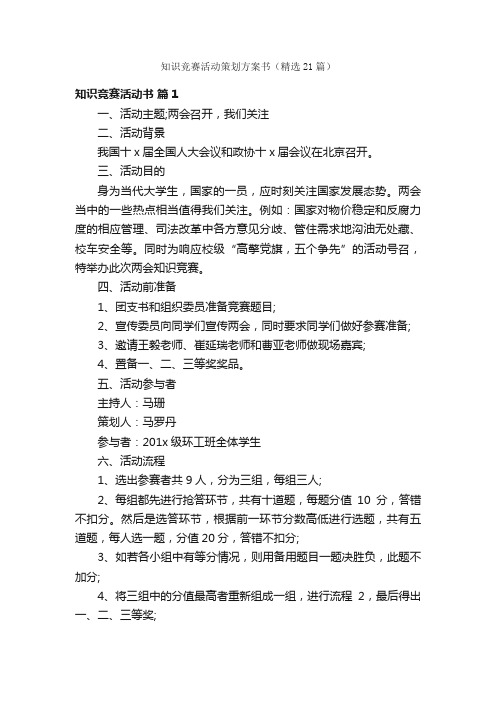 知识竞赛活动策划方案书（精选21篇）

知识竞赛活动书 篇1

一、活动主题;两会召开，我们关注

二、活动背景

我国十x届全国人大会议和政协十x届会议在北京召开。

三、活动目的

身为当代大学生，国家的一员，应时刻关注国家发展态势。两会当中的一些热点相当值得我们关注。例如：国家对物价稳定和反腐力度的相应管理、司法改革中各方意见分歧、管住需求地沟油无处藏、校车安全等。同时为响应校级“高擎党旗，五个争先”的活动号召，特举办此次两会知识竞赛。

四、活动前准备

1、团支书和组织委员准备竞赛题目;

2、宣传委员向同学们宣传两会，同时要求同学们做好参赛准备;

3、邀请王毅老师、崔延瑞老师和曹亚老师做现场嘉宾;

4、置备一、二、三等奖奖品。

五、活动参与者

主持人：马珊

策划人：马罗丹

参与者：201x级环工班全体学生

六、活动流程

1、选出参赛者共9人，分为三组，每组三人;

2、每组都先进行抢答环节，共有十道题，每题分值 10 分，答错不扣分。然后是选答环节，根据前一环节分数高低进行选题，共有五道题，每人选一题，分值20分，答错不扣分;

3、如若各小组中有等分情况，则用备用题目一题决胜负，此题不加分;

4、将三组中的分值最高者重新组成一组，进行流程 2，最后得出一、二、三等奖;